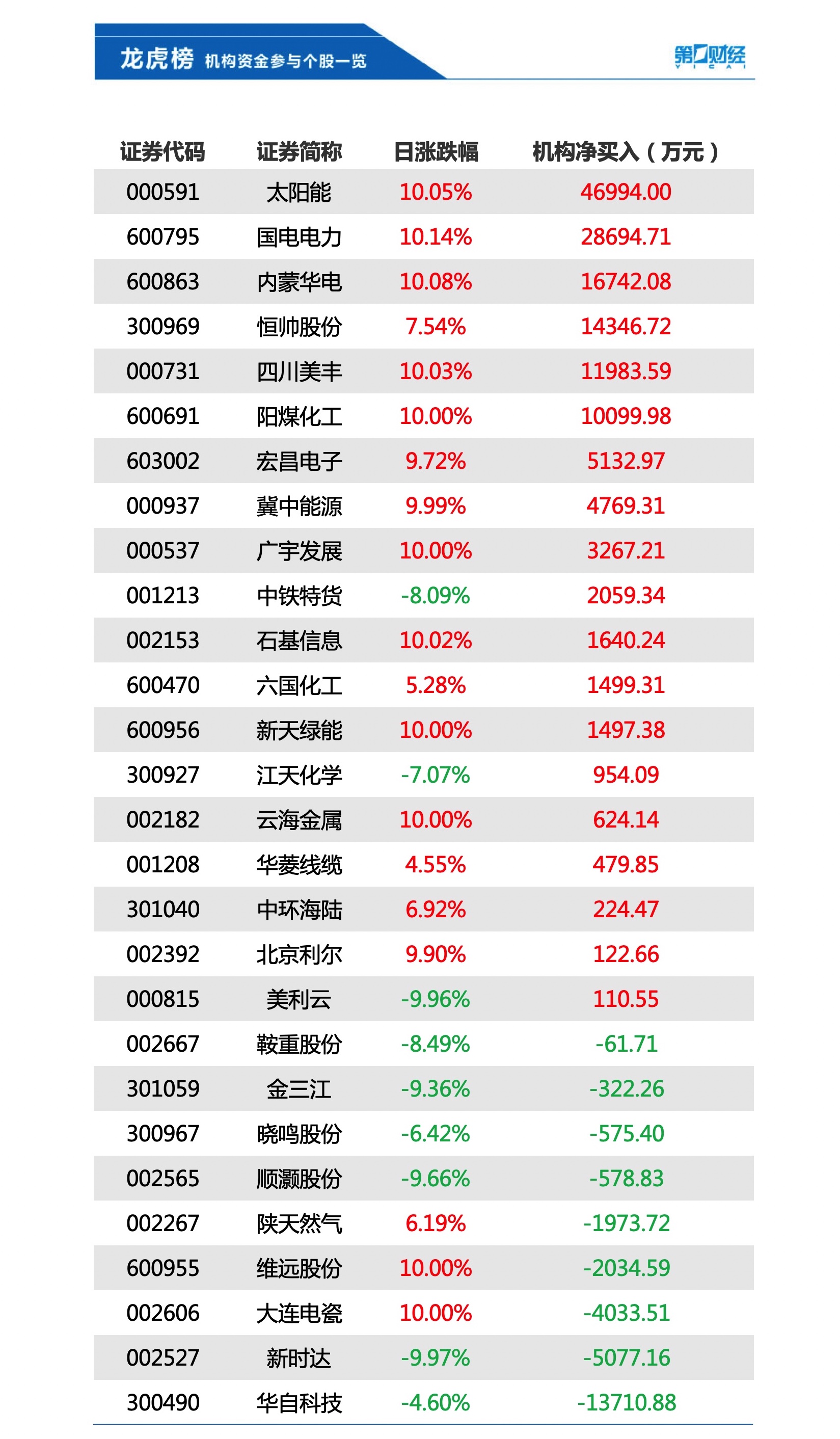 龙虎榜 机构资金参与个股一览

第一财经 YICAI

| 证券代码 | 证券简称 | 日涨跌幅 | 机构净买入（万元） |
|---|---|---|---|
| 000591 | 太阳能 | 10.05% | 46994.00 |
| 600795 | 国电电力 | 10.14% | 28694.71 |
| 600863 | 内蒙华电 | 10.08% | 16742.08 |
| 300969 | 恒帅股份 | 7.54% | 14346.72 |
| 000731 | 四川美丰 | 10.03% | 11983.59 |
| 600691 | 阳煤化工 | 10.00% | 10099.98 |
| 603002 | 宏昌电子 | 9.72% | 5132.97 |
| 000937 | 冀中能源 | 9.99% | 4769.31 |
| 000537 | 广宇发展 | 10.00% | 3267.21 |
| 001213 | 中铁特货 | -8.09% | 2059.34 |
| 002153 | 石基信息 | 10.02% | 1640.24 |
| 600470 | 六国化工 | 5.28% | 1499.31 |
| 600956 | 新天绿能 | 10.00% | 1497.38 |
| 300927 | 江天化学 | -7.07% | 954.09 |
| 002182 | 云海金属 | 10.00% | 624.14 |
| 001208 | 华菱线缆 | 4.55% | 479.85 |
| 301040 | 中环海陆 | 6.92% | 224.47 |
| 002392 | 北京利尔 | 9.90% | 122.66 |
| 000815 | 美利云 | -9.96% | 110.55 |
| 002667 | 鞍重股份 | -8.49% | -61.71 |
| 301059 | 金三江 | -9.36% | -322.26 |
| 300967 | 晓鸣股份 | -6.42% | -575.40 |
| 002565 | 顺灏股份 | -9.66% | -578.83 |
| 002267 | 陕天然气 | 6.19% | -1973.72 |
| 600955 | 维远股份 | 10.00% | -2034.59 |
| 002606 | 大连电瓷 | 10.00% | -4033.51 |
| 002527 | 新时达 | -9.97% | -5077.16 |
| 300490 | 华自科技 | -4.60% | -13710.88 |